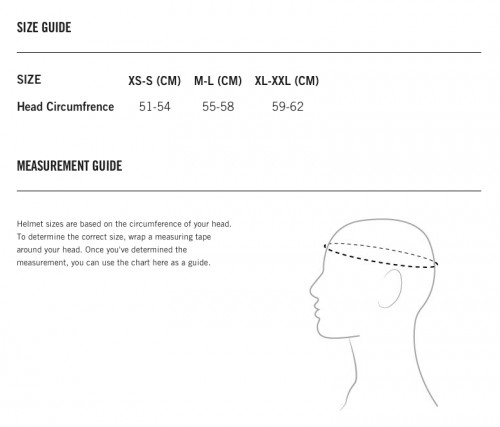 SIZE GUIDE

| SIZE | XS-S (CM) | M-L (CM) | XL-XXL (CM) |
|---|---|---|---|
| Head Circumfrence | 51-54 | 55-58 | 59-62 |

MEASUREMENT GUIDE

Helmet sizes are based on the circumference of your head. To determine the correct size, wrap a measuring tape around your head. Once you've determined the measurement, you can use the chart here as a guide.